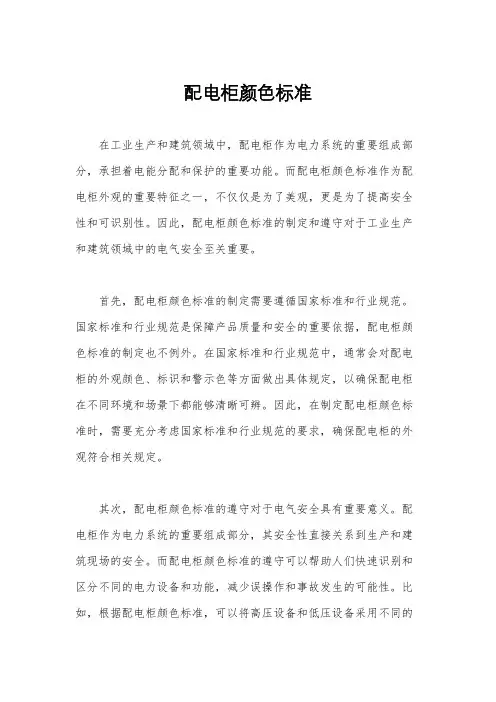 配电柜颜色标准

在工业生产和建筑领域中，配电柜作为电力系统的重要组成部分，承担着电能分配和保护的重要功能。而配电柜颜色标准作为配电柜外观的重要特征之一，不仅仅是为了美观，更是为了提高安全性和可识别性。因此，配电柜颜色标准的制定和遵守对于工业生产和建筑领域中的电气安全至关重要。

首先，配电柜颜色标准的制定需要遵循国家标准和行业规范。国家标准和行业规范是保障产品质量和安全的重要依据，配电柜颜色标准的制定也不例外。在国家标准和行业规范中，通常会对配电柜的外观颜色、标识和警示色等方面做出具体规定，以确保配电柜在不同环境和场景下都能够清晰可辨。因此，在制定配电柜颜色标准时，需要充分考虑国家标准和行业规范的要求，确保配电柜的外观符合相关规定。

其次，配电柜颜色标准的遵守对于电气安全具有重要意义。配电柜作为电力系统的重要组成部分，其安全性直接关系到生产和建筑现场的安全。而配电柜颜色标准的遵守可以帮助人们快速识别和区分不同的电力设备和功能，减少误操作和事故发生的可能性。比如，根据配电柜颜色标准，可以将高压设备和低压设备采用不同的